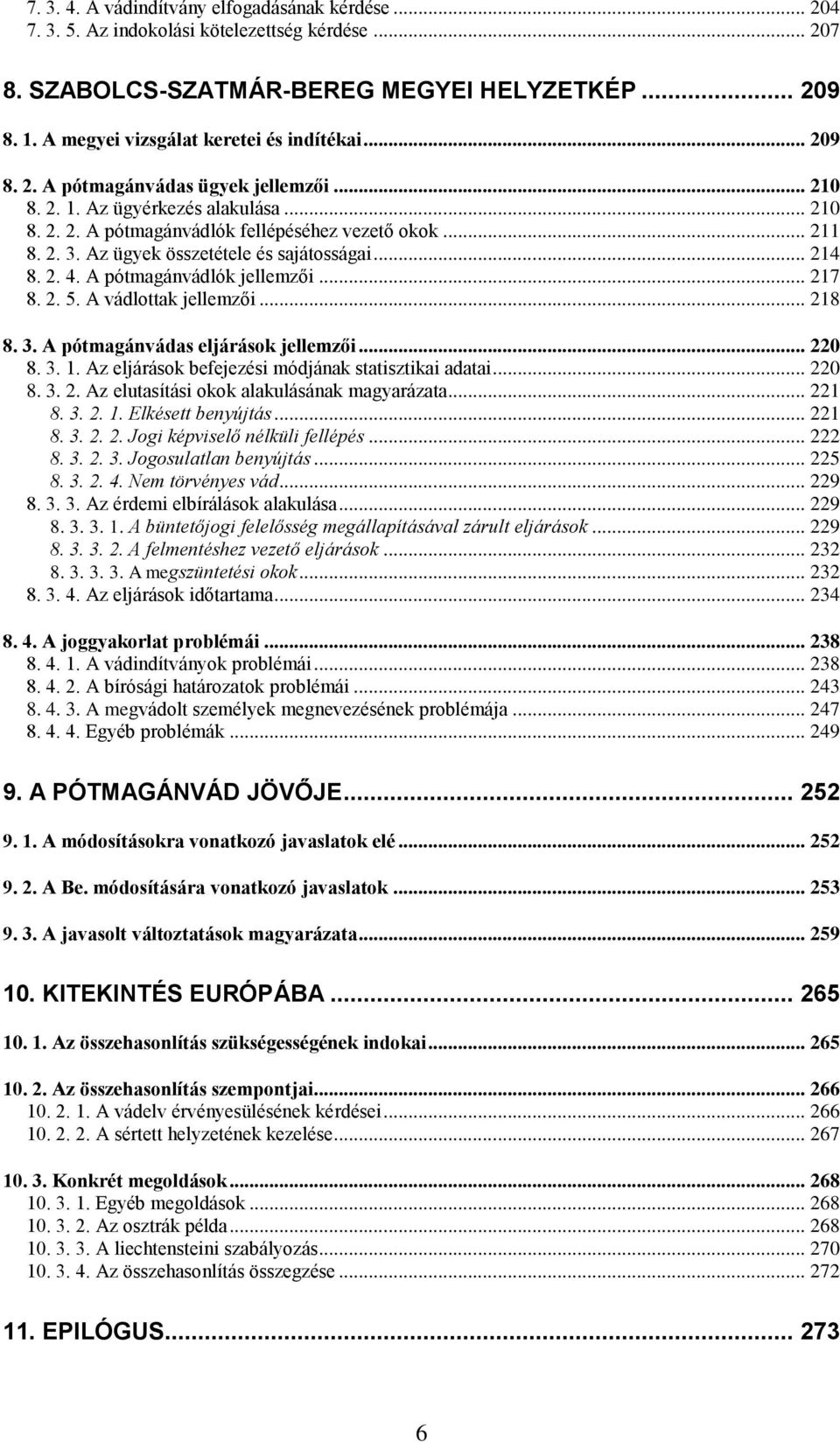 7. 3. 4. A vádindítvány elfogadásának kérdése ... 204
7. 3. 5. Az indokolási kötelezettség kérdése ... 207

8. SZABOLCS-SZATMÁR-BEREG MEGYEI HELYZETKÉP ... 209

8. 1. A megyei vizsgálat keretei és indítékai ... 209

8. 2. A pótmagánvádas ügyek jellemzői ... 210
8. 2. 1. Az ügyérkezés alakulása ... 210
8. 2. 2. A pótmagánvádlók fellépéséhez vezető okok ... 211
8. 2. 3. Az ügyek összetétele és sajátosságai ... 214
8. 2. 4. A pótmagánvádlók jellemzői ... 217
8. 2. 5. A vádlottak jellemzői ... 218

8. 3. A pótmagánvádas eljárások jellemzői ... 220
8. 3. 1. Az eljárások befejezési módjának statisztikai adatai ... 220
8. 3. 2. Az elutasítási okok alakulásának magyarázata ... 221
8. 3. 2. 1. Elkésett benyújtás ... 221
8. 3. 2. 2. Jogi képviselő nélküli fellépés ... 222
8. 3. 2. 3. Jogosulatlan benyújtás ... 225
8. 3. 2. 4. Nem törvényes vád ... 229
8. 3. 3. Az érdemi elbírálások alakulása ... 229
8. 3. 3. 1. A büntetőjogi felelősség megállapításával zárult eljárások ... 229
8. 3. 3. 2. A felmentéshez vezető eljárások ... 232
8. 3. 3. 3. A megszüntetési okok ... 232
8. 3. 4. Az eljárások időtartama ... 234

8. 4. A joggyakorlat problémái ... 238
8. 4. 1. A vádindítványok problémái ... 238
8. 4. 2. A bírósági határozatok problémái ... 243
8. 4. 3. A megvádolt személyek megnevezésének problémája ... 247
8. 4. 4. Egyéb problémák ... 249

9. A PÓTMAGÁNVÁD JÖVŐJE ... 252

9. 1. A módosításokra vonatkozó javaslatok elé ... 252

9. 2. A Be. módosítására vonatkozó javaslatok ... 253

9. 3. A javasolt változtatások magyarázata ... 259

10. KITEKINTÉS EURÓPÁBA ... 265

10. 1. Az összehasonlítás szükségességének indokai ... 265

10. 2. Az összehasonlítás szempontjai ... 266
10. 2. 1. A vádelv érvényesülésének kérdései ... 266
10. 2. 2. A sértett helyzetének kezelése ... 267

10. 3. Konkrét megoldások ... 268
10. 3. 1. Egyéb megoldások ... 268
10. 3. 2. Az osztrák példa ... 268
10. 3. 3. A liechtensteini szabályozás ... 270
10. 3. 4. Az összehasonlítás összegzése ... 272

11. EPILÓGUS ... 273

6